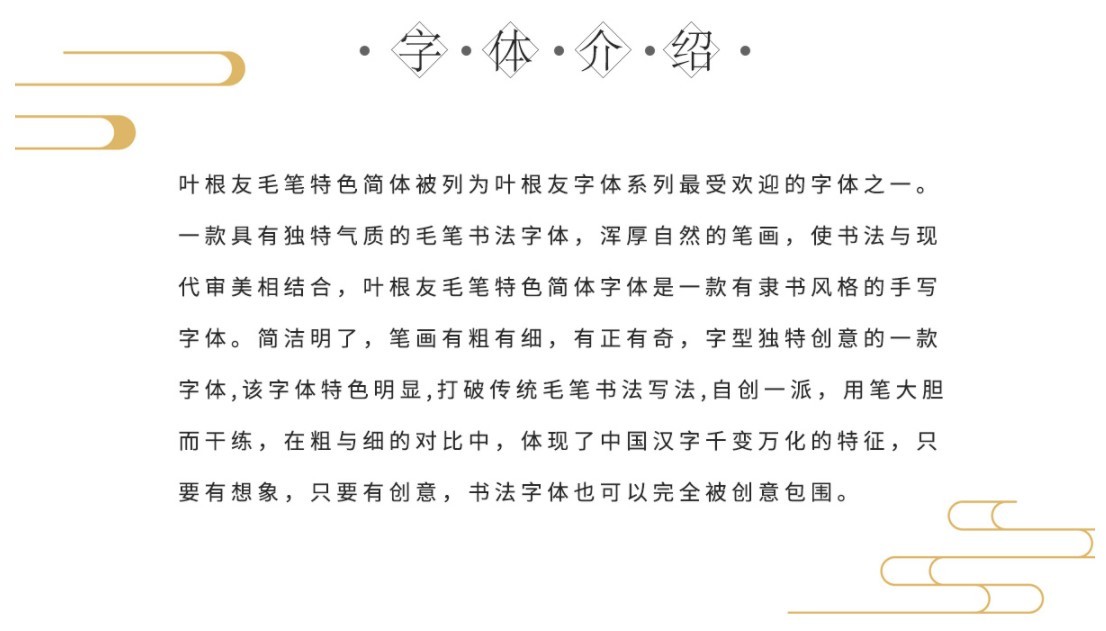 · 字 · 体 · 介 · 绍 ·

叶根友毛笔特色简体被列为叶根友字体系列最受欢迎的字体之一。一款具有独特气质的毛笔书法字体，浑厚自然的笔画，使书法与现代审美相结合，叶根友毛笔特色简体字体是一款有隶书风格的手写字体。简洁明了，笔画有粗有细，有正有奇，字型独特创意的一款字体,该字体特色明显,打破传统毛笔书法写法,自创一派，用笔大胆而干练，在粗与细的对比中，体现了中国汉字千变万化的特征，只要有想象，只要有创意，书法字体也可以完全被创意包围。